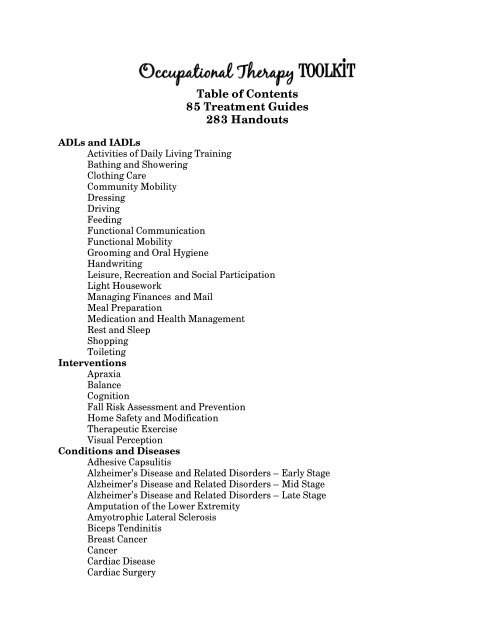 Occupational Therapy TOOLKIT
Table of Contents
85 Treatment Guides
283 Handouts

ADLs and IADLs
Activities of Daily Living Training
Bathing and Showering
Clothing Care
Community Mobility
Dressing
Driving
Feeding
Functional Communication
Functional Mobility
Grooming and Oral Hygiene
Handwriting
Leisure, Recreation and Social Participation
Light Housework
Managing Finances and Mail
Meal Preparation
Medication and Health Management
Rest and Sleep
Shopping
Toileting
Interventions
Apraxia
Balance
Cognition
Fall Risk Assessment and Prevention
Home Safety and Modification
Therapeutic Exercise
Visual Perception
Conditions and Diseases
Adhesive Capsulitis
Alzheimer's Disease and Related Disorders – Early Stage
Alzheimer's Disease and Related Disorders – Mid Stage
Alzheimer's Disease and Related Disorders – Late Stage
Amputation of the Lower Extremity
Amyotrophic Lateral Sclerosis
Biceps Tendinitis
Breast Cancer
Cancer
Cardiac Disease
Cardiac Surgery